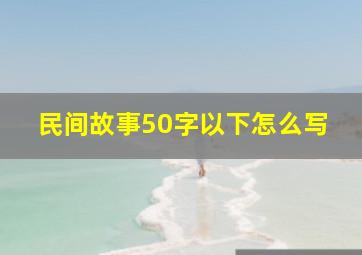 民间故事50字以下怎么写